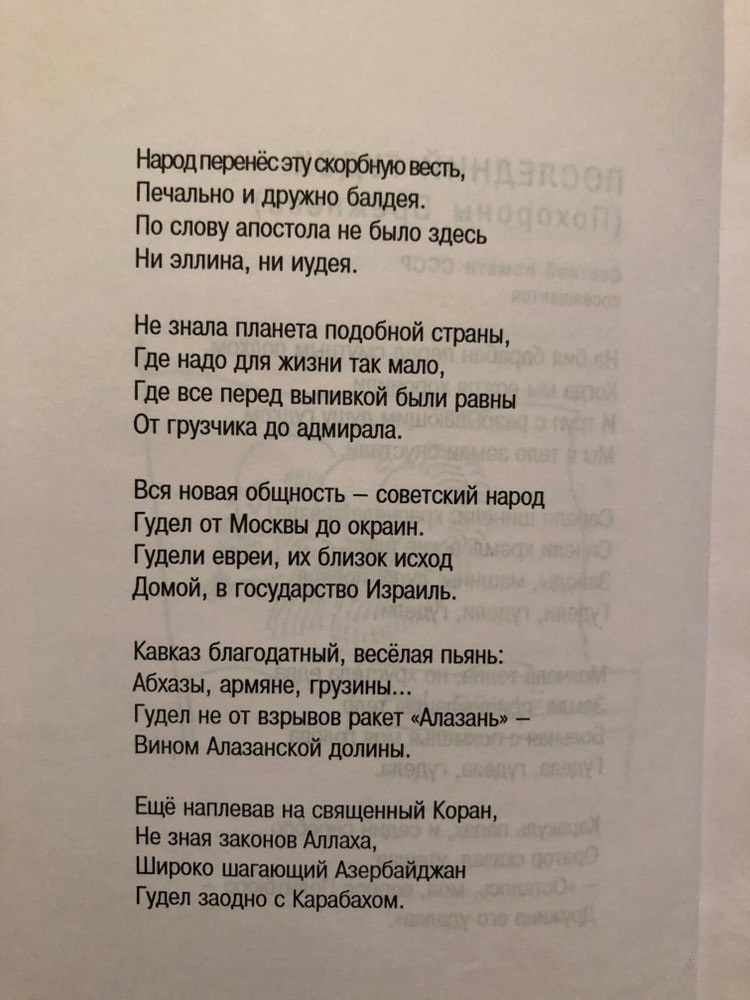 Народ перенёс эту скорбную весть,
Печально и дружно балдея.
По слову апостола не было здесь
Ни эллина, ни иудея.

Не знала планета подобной страны,
Где надо для жизни так мало,
Где все перед выпивкой были равны
От грузчика до адмирала.

Вся новая общность – советский народ
Гудел от Москвы до окраин.
Гудели евреи, их близок исход
Домой, в государство Израиль.

Кавказ благодатный, весёлая пьянь:
Абхазы, армяне, грузины...
Гудел не от взрывов ракет «Алазань» –
Вином Алазанской долины.

Ещё наплевав на священный Коран,
Не зная законов Аллаха,
Широко шагающий Азербайджан
Гудел заодно с Карабахом.